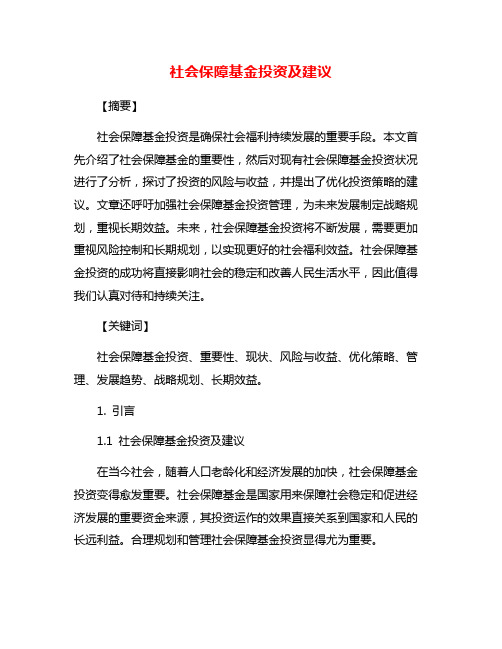 社会保障基金投资及建议

【摘要】

社会保障基金投资是确保社会福利持续发展的重要手段。本文首先介绍了社会保障基金的重要性，然后对现有社会保障基金投资状况进行了分析，探讨了投资的风险与收益，并提出了优化投资策略的建议。文章还呼吁加强社会保障基金投资管理，为未来发展制定战略规划，重视长期效益。未来，社会保障基金投资将不断发展，需要更加重视风险控制和长期规划，以实现更好的社会福利效益。社会保障基金投资的成功将直接影响社会的稳定和改善人民生活水平，因此值得我们认真对待和持续关注。

【关键词】

社会保障基金投资、重要性、现状、风险与收益、优化策略、管理、发展趋势、战略规划、长期效益。

1. 引言

1.1 社会保障基金投资及建议

在当今社会，随着人口老龄化和经济发展的加快，社会保障基金投资变得愈发重要。社会保障基金是国家用来保障社会稳定和促进经济发展的重要资金来源，其投资运作的效果直接关系到国家和人民的长远利益。合理规划和管理社会保障基金投资显得尤为重要。